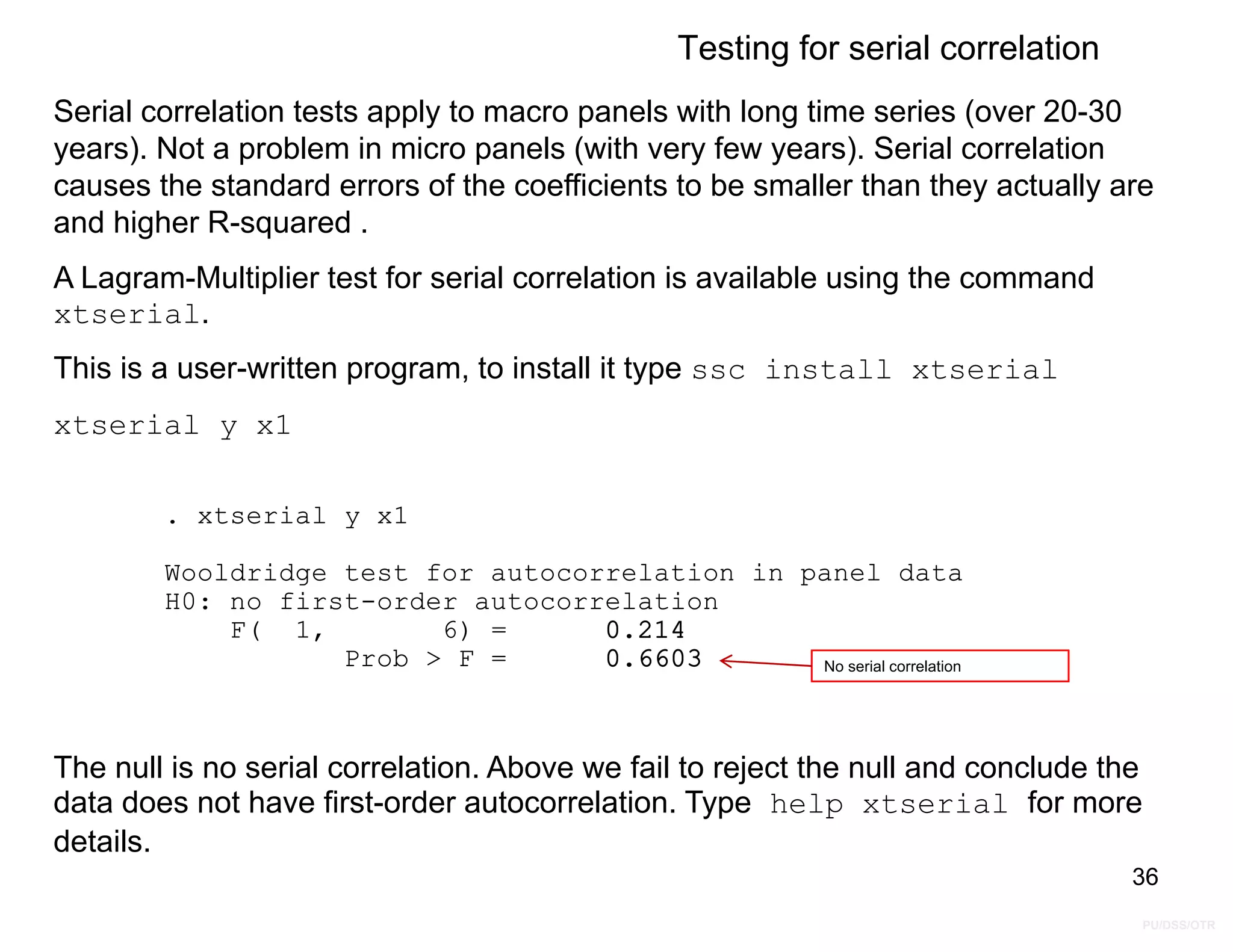 Testing for serial correlation

Serial correlation tests apply to macro panels with long time series (over 20-30 years). Not a problem in micro panels (with very few years). Serial correlation causes the standard errors of the coefficients to be smaller than they actually are and higher R-squared .

A Lagram-Multiplier test for serial correlation is available using the command xtserial.

This is a user-written program, to install it type ssc install xtserial

xtserial y x1

. xtserial y x1

Wooldridge test for autocorrelation in panel data
H0: no first-order autocorrelation
    F(  1,       6) =      0.214
           Prob > F =      0.6603

No serial correlation

The null is no serial correlation. Above we fail to reject the null and conclude the data does not have first-order autocorrelation. Type help xtserial for more details.

36

PU/DSS/OTR